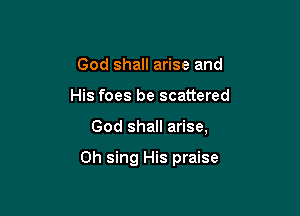 God shall arise and
His foes be scattered
God shall arise,
Oh sing His praise